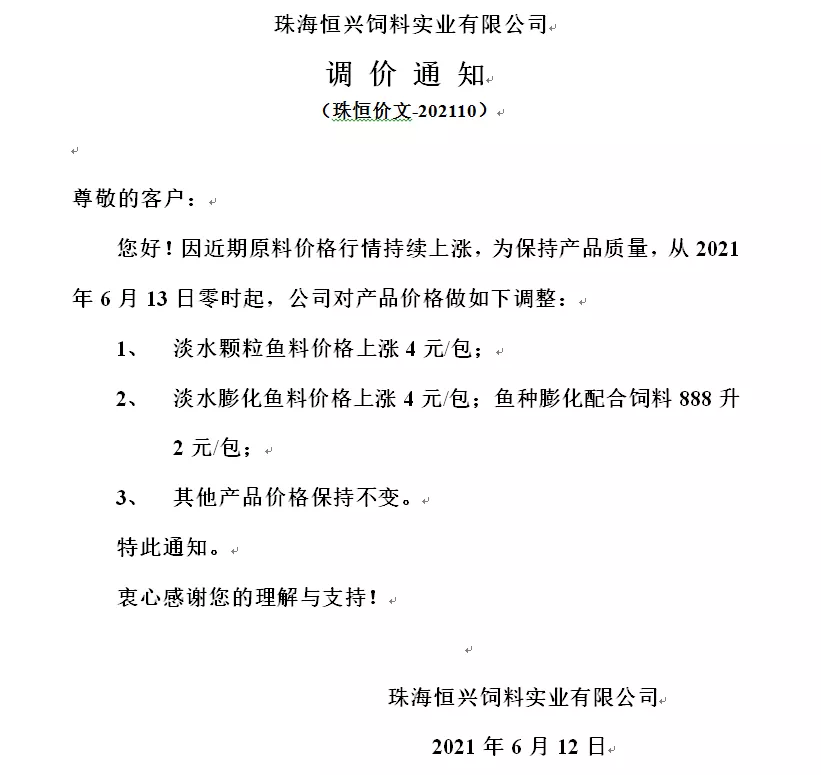 珠海恒兴饲料实业有限公司

调 价 通 知

（珠恒价文-202110）

尊敬的客户：

您好！因近期原料价格行情持续上涨，为保持产品质量，从 2021 年 6 月 13 日零时起，公司对产品价格做如下调整：

1、 淡水颗粒鱼料价格上涨 4 元/包；

2、 淡水膨化鱼料价格上涨 4 元/包；鱼种膨化配合饲料 888 升 2 元/包；

3、 其他产品价格保持不变。

特此通知。

衷心感谢您的理解与支持！

珠海恒兴饲料实业有限公司

2021 年 6 月 12 日